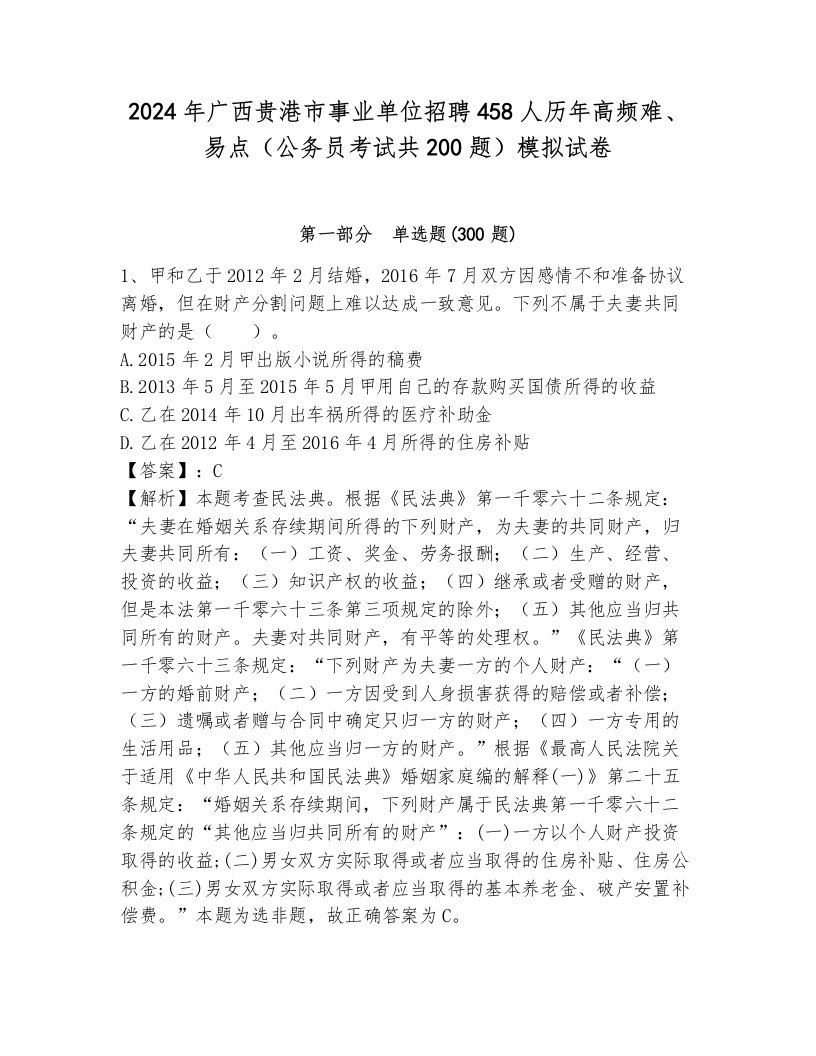 2024年广西贵港市事业单位招聘458人历年高频难、易点（公务员考试共200题）模拟试卷

第一部分　单选题(300题)

1、甲和乙于2012年2月结婚，2016年7月双方因感情不和准备协议离婚，但在财产分割问题上难以达成一致意见。下列不属于夫妻共同财产的是（　　）。
A.2015年2月甲出版小说所得的稿费
B.2013年5月至2015年5月甲用自己的存款购买国债所得的收益
C.乙在2014年10月出车祸所得的医疗补助金
D.乙在2012年4月至2016年4月所得的住房补贴
【答案】：C
【解析】本题考查民法典。根据《民法典》第一千零六十二条规定：“夫妻在婚姻关系存续期间所得的下列财产，为夫妻的共同财产，归夫妻共同所有：（一）工资、奖金、劳务报酬；（二）生产、经营、投资的收益；（三）知识产权的收益；（四）继承或者受赠的财产，但是本法第一千零六十三条第三项规定的除外；（五）其他应当归共同所有的财产。夫妻对共同财产，有平等的处理权。”《民法典》第一千零六十三条规定：“下列财产为夫妻一方的个人财产：“（一）一方的婚前财产；（二）一方因受到人身损害获得的赔偿或者补偿；（三）遗嘱或者赠与合同中确定只归一方的财产；（四）一方专用的生活用品；（五）其他应当归一方的财产。”根据《最高人民法院关于适用《中华人民共和国民法典》婚姻家庭编的解释(一)》第二十五条规定：“婚姻关系存续期间，下列财产属于民法典第一千零六十二条规定的“其他应当归共同所有的财产”：(一)一方以个人财产投资取得的收益;(二)男女双方实际取得或者应当取得的住房补贴、住房公积金;(三)男女双方实际取得或者应当取得的基本养老金、破产安置补偿费。”本题为选非题，故正确答案为C。